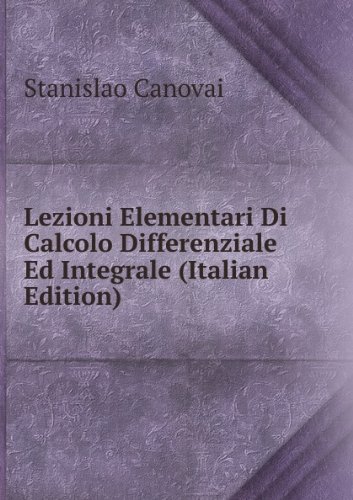 Stanislao Canovai

Lezioni Elementari Di Calcolo Differenziale Ed Integrale (Italian Edition)